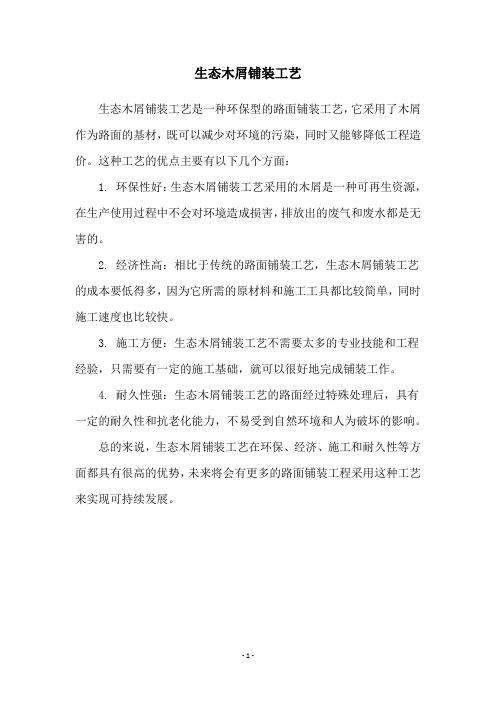 生态木屑铺装工艺

生态木屑铺装工艺是一种环保型的路面铺装工艺，它采用了木屑作为路面的基材，既可以减少对环境的污染，同时又能够降低工程造价。这种工艺的优点主要有以下几个方面：

1. 环保性好：生态木屑铺装工艺采用的木屑是一种可再生资源，在生产使用过程中不会对环境造成损害，排放出的废气和废水都是无害的。

2. 经济性高：相比于传统的路面铺装工艺，生态木屑铺装工艺的成本要低得多，因为它所需的原材料和施工工具都比较简单，同时施工速度也比较快。

3. 施工方便：生态木屑铺装工艺不需要太多的专业技能和工程经验，只需要有一定的施工基础，就可以很好地完成铺装工作。

4. 耐久性强：生态木屑铺装工艺的路面经过特殊处理后，具有一定的耐久性和抗老化能力，不易受到自然环境和人为破坏的影响。

总的来说，生态木屑铺装工艺在环保、经济、施工和耐久性等方面都具有很高的优势，未来将会有更多的路面铺装工程采用这种工艺来实现可持续发展。

- 1 -